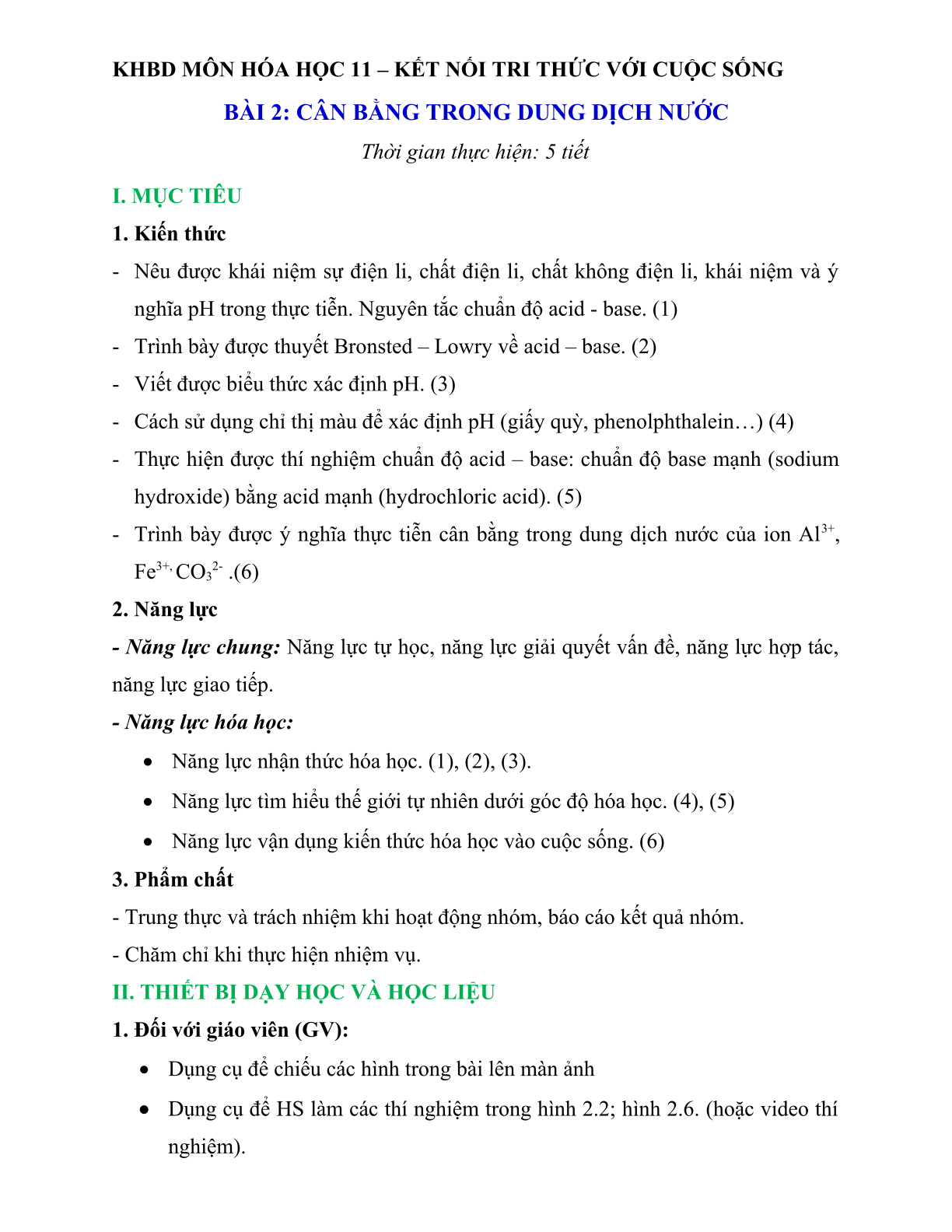 KHBD MÔN HÓA HỌC 11 – KẾT NỐI TRI THỨC VỚI CUỘC SỐNG

BÀI 2: CÂN BẰNG TRONG DUNG DỊCH NƯỚC

Thời gian thực hiện: 5 tiết

I. MỤC TIÊU

1. Kiến thức

- Nêu được khái niệm sự điện li, chất điện li, chất không điện li, khái niệm và ý nghĩa pH trong thực tiễn. Nguyên tắc chuẩn độ acid - base. (1)
- Trình bày được thuyết Bronsted – Lowry về acid – base. (2)
- Viết được biểu thức xác định pH. (3)
- Cách sử dụng chỉ thị màu để xác định pH (giấy quỳ, phenolphthalein…) (4)
- Thực hiện được thí nghiệm chuẩn độ acid – base: chuẩn độ base mạnh (sodium hydroxide) bằng acid mạnh (hydrochloric acid). (5)
- Trình bày được ý nghĩa thực tiễn cân bằng trong dung dịch nước của ion $Al^{3+}$, $Fe^{3+,}$ $CO_3^{2-}$ .(6)

2. Năng lực

- Năng lực chung: Năng lực tự học, năng lực giải quyết vấn đề, năng lực hợp tác, năng lực giao tiếp.

- Năng lực hóa học:

• Năng lực nhận thức hóa học. (1), (2), (3).
• Năng lực tìm hiểu thế giới tự nhiên dưới góc độ hóa học. (4), (5)
• Năng lực vận dụng kiến thức hóa học vào cuộc sống. (6)

3. Phẩm chất

- Trung thực và trách nhiệm khi hoạt động nhóm, báo cáo kết quả nhóm.
- Chăm chỉ khi thực hiện nhiệm vụ.

II. THIẾT BỊ DẠY HỌC VÀ HỌC LIỆU

1. Đối với giáo viên (GV):

• Dụng cụ để chiếu các hình trong bài lên màn ảnh
• Dụng cụ để HS làm các thí nghiệm trong hình 2.2; hình 2.6. (hoặc video thí nghiệm).